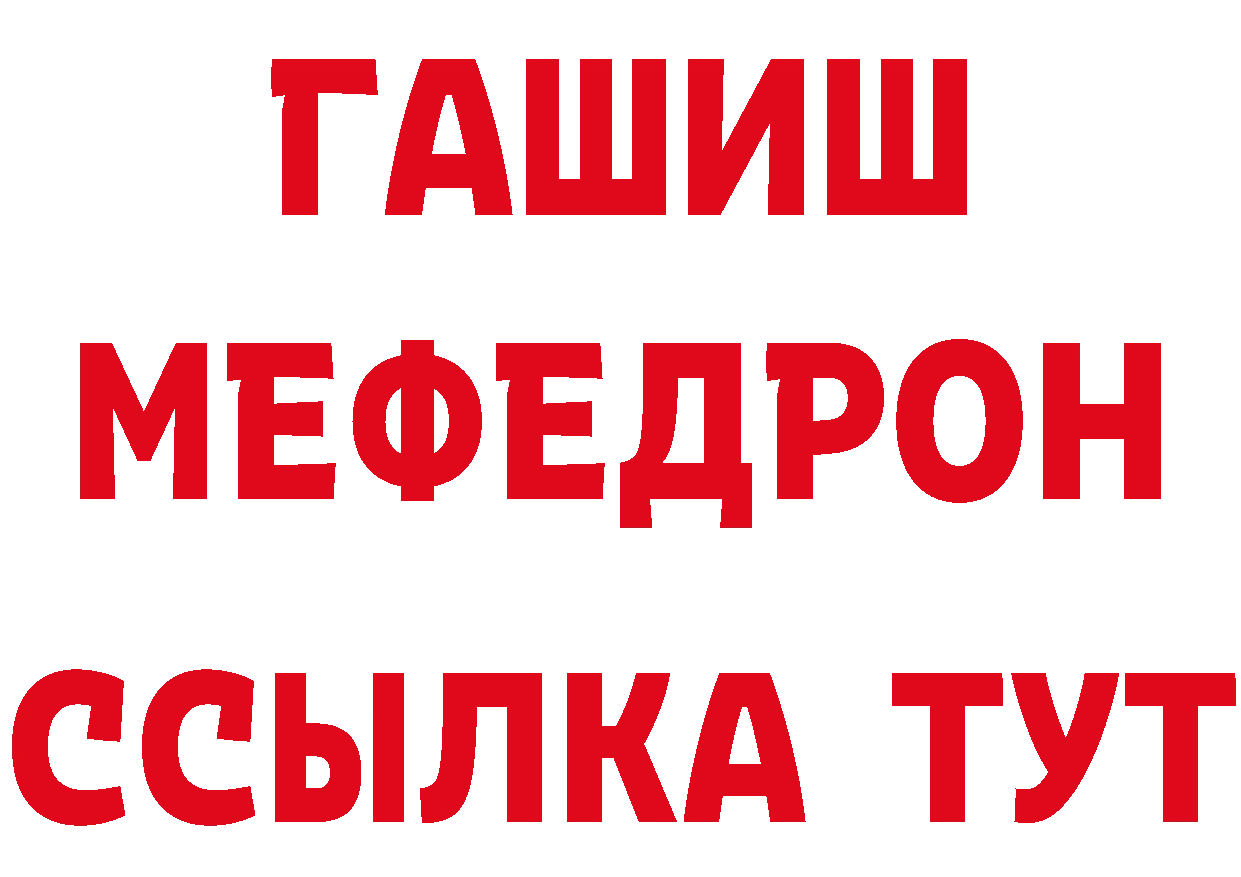 ГАШИШ
МЕФЕДРОН
ССЫЛКА ТУТ